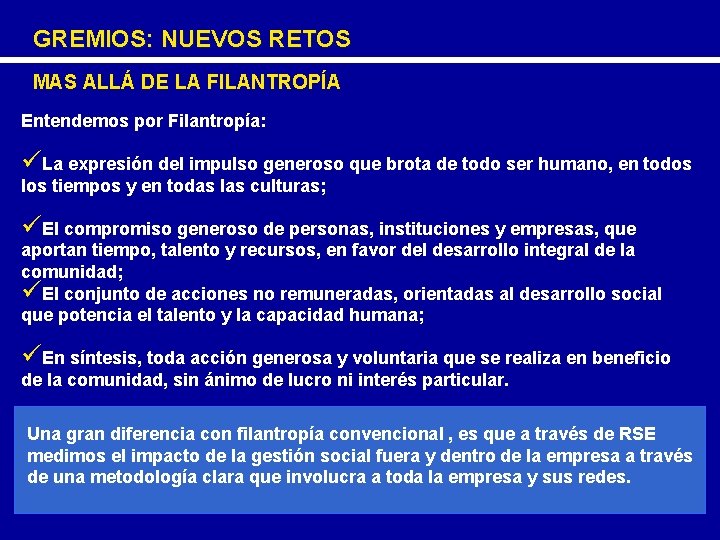 GREMIOS: NUEVOS RETOS

MAS ALLÁ DE LA FILANTROPÍA

Entendemos por Filantropía:

✓La expresión del impulso generoso que brota de todo ser humano, en todos los tiempos y en todas las culturas;

✓El compromiso generoso de personas, instituciones y empresas, que aportan tiempo, talento y recursos, en favor del desarrollo integral de la comunidad;
✓El conjunto de acciones no remuneradas, orientadas al desarrollo social que potencia el talento y la capacidad humana;

✓En síntesis, toda acción generosa y voluntaria que se realiza en beneficio de la comunidad, sin ánimo de lucro ni interés particular.

Una gran diferencia con filantropía convencional , es que a través de RSE medimos el impacto de la gestión social fuera y dentro de la empresa a través de una metodología clara que involucra a toda la empresa y sus redes.